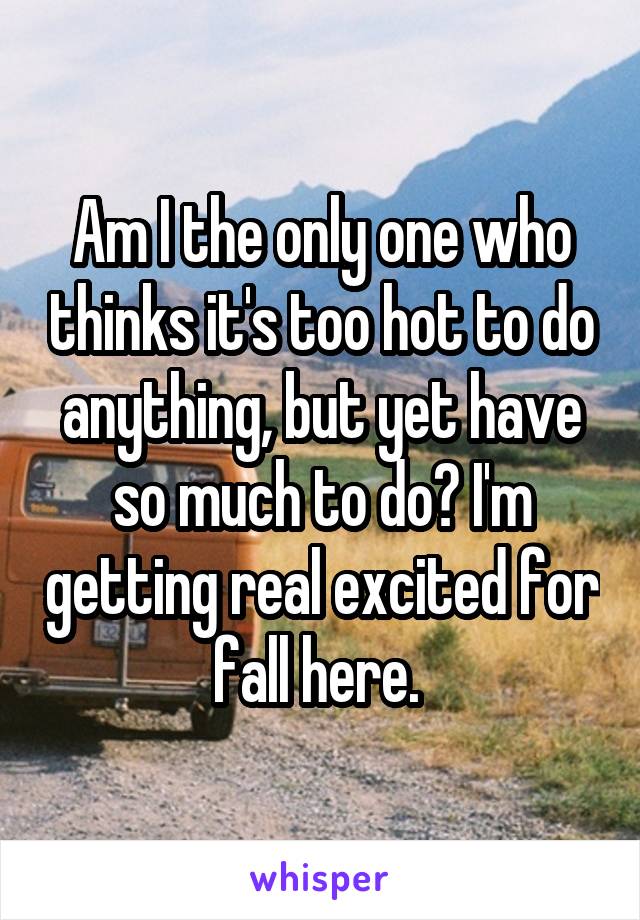 Am I the only one who thinks it's too hot to do anything, but yet have so much to do? I'm getting real excited for fall here.

whisper